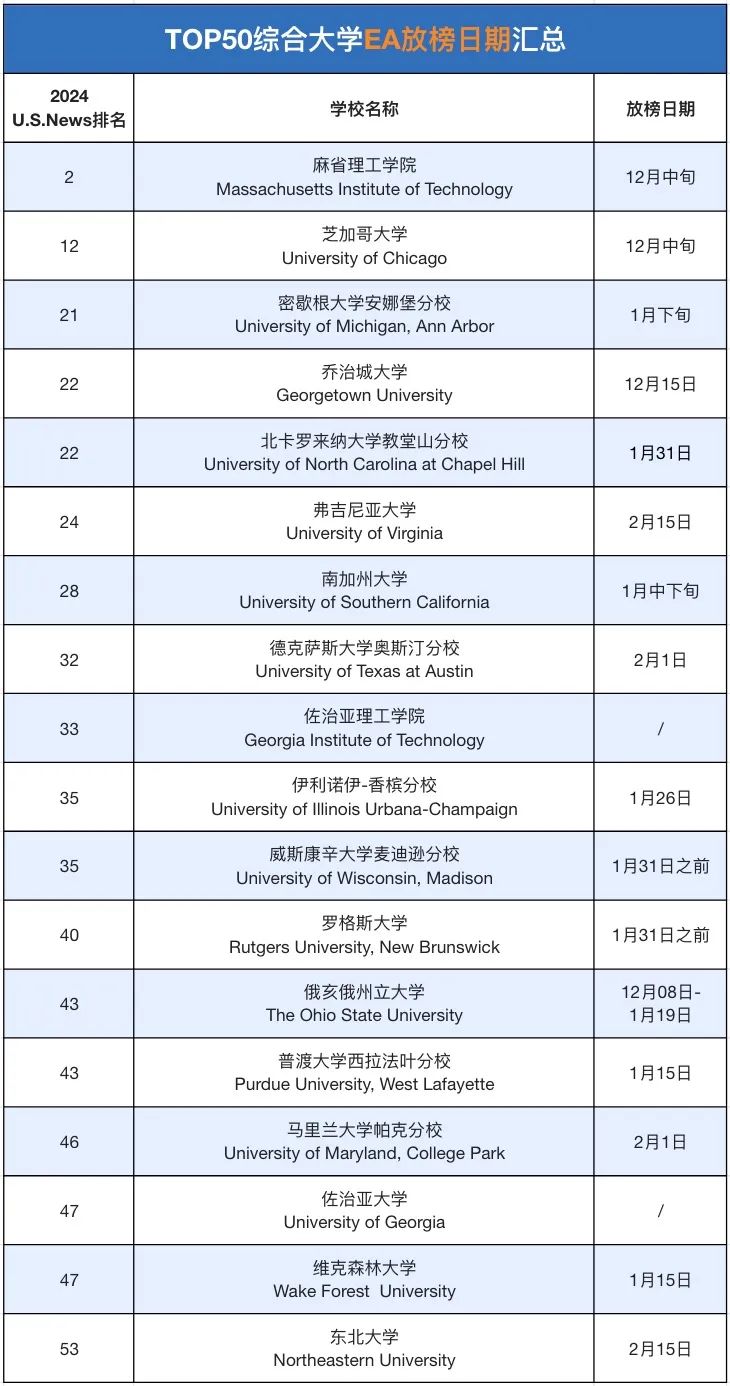 TOP50综合大学EA放榜日期汇总

| 2024 U.S.News排名 | 学校名称 | 放榜日期 |
|---|---|---|
| 2 | 麻省理工学院 Massachusetts Institute of Technology | 12月中旬 |
| 12 | 芝加哥大学 University of Chicago | 12月中旬 |
| 21 | 密歇根大学安娜堡分校 University of Michigan, Ann Arbor | 1月下旬 |
| 22 | 乔治城大学 Georgetown University | 12月15日 |
| 22 | 北卡罗来纳大学教堂山分校 University of North Carolina at Chapel Hill | 1月31日 |
| 24 | 弗吉尼亚大学 University of Virginia | 2月15日 |
| 28 | 南加州大学 University of Southern California | 1月中下旬 |
| 32 | 德克萨斯大学奥斯汀分校 University of Texas at Austin | 2月1日 |
| 33 | 佐治亚理工学院 Georgia Institute of Technology | / |
| 35 | 伊利诺伊-香槟分校 University of Illinois Urbana-Champaign | 1月26日 |
| 35 | 威斯康辛大学麦迪逊分校 University of Wisconsin, Madison | 1月31日之前 |
| 40 | 罗格斯大学 Rutgers University, New Brunswick | 1月31日之前 |
| 43 | 俄亥俄州立大学 The Ohio State University | 12月08日-1月19日 |
| 43 | 普渡大学西拉法叶分校 Purdue University, West Lafayette | 1月15日 |
| 46 | 马里兰大学帕克分校 University of Maryland, College Park | 2月1日 |
| 47 | 佐治亚大学 University of Georgia | / |
| 47 | 维克森林大学 Wake Forest University | 1月15日 |
| 53 | 东北大学 Northeastern University | 2月15日 |